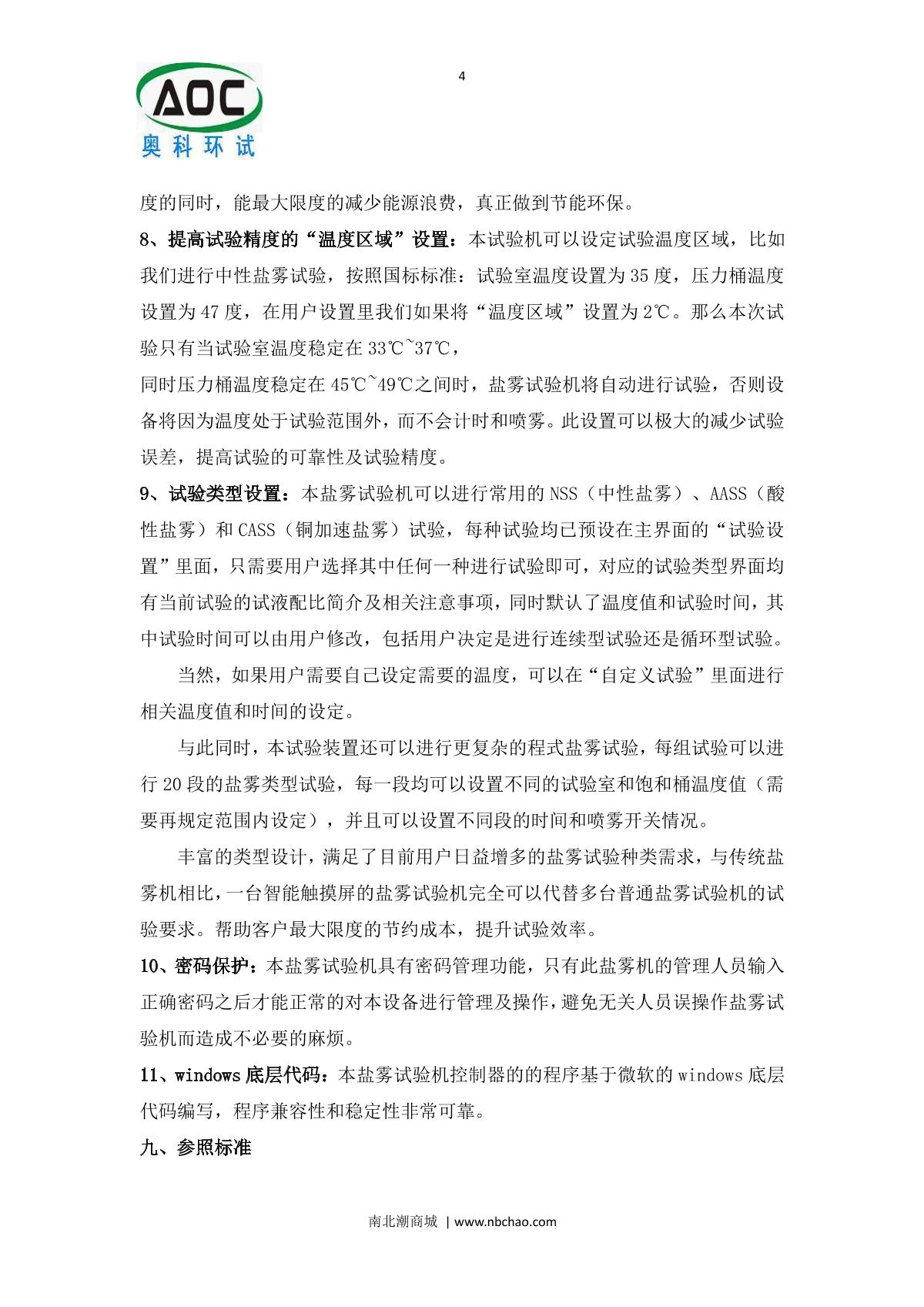 AOC
奥科环试

4

度的同时，能最大限度的减少能源浪费，真正做到节能环保。

8、提高试验精度的“温度区域”设置：本试验机可以设定试验温度区域，比如我们进行中性盐雾试验，按照国标标准：试验室温度设置为35度，压力桶温度设置为47度，在用户设置里我们如果将“温度区域”设置为2℃。那么本次试验只有当试验室温度稳定在33℃~37℃，

同时压力桶温度稳定在45℃~49℃之间时，盐雾试验机将自动进行试验，否则设备将因为温度处于试验范围外，而不会计时和喷雾。此设置可以极大的减少试验误差，提高试验的可靠性及试验精度。

9、试验类型设置：本盐雾试验机可以进行常用的NSS（中性盐雾）、AASS（酸性盐雾）和CASS（铜加速盐雾）试验，每种试验均已预设在主界面的“试验设置”里面，只需要用户选择其中任何一种进行试验即可，对应的试验类型界面均有当前试验的试液配比简介及相关注意事项，同时默认了温度值和试验时间，其中试验时间可以由用户修改，包括用户决定是进行连续型试验还是循环型试验。

当然，如果用户需要自己设定需要的温度，可以在“自定义试验”里面进行相关温度值和时间的设定。

与此同时，本试验装置还可以进行更复杂的程式盐雾试验，每组试验可以进行20段的盐雾类型试验，每一段均可以设置不同的试验室和饱和桶温度值（需要再规定范围内设定），并且可以设置不同段的时间和喷雾开关情况。

丰富的类型设计，满足了目前用户日益增多的盐雾试验种类需求，与传统盐雾机相比，一台智能触摸屏的盐雾试验机完全可以代替多台普通盐雾试验机的试验要求。帮助客户最大限度的节约成本，提升试验效率。

10、密码保护：本盐雾试验机具有密码管理功能，只有此盐雾机的管理人员输入正确密码之后才能正常的对本设备进行管理及操作，避免无关人员误操作盐雾试验机而造成不必要的麻烦。

11、windows底层代码：本盐雾试验机控制器的的程序基于微软的windows底层代码编写，程序兼容性和稳定性非常可靠。

九、参照标准

南北潮商城 | www.nbchao.com